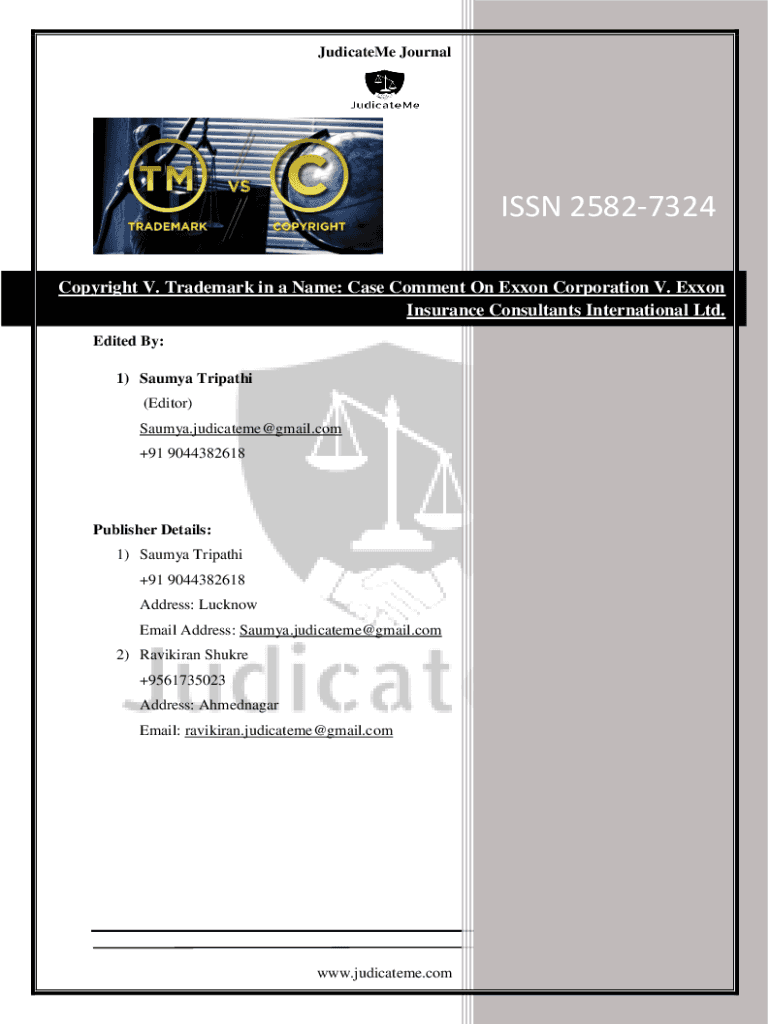 JudicateMe Journal

JudicateMe

TM VS C
TRADEMARK COPYRIGHT

ISSN 2582-7324

Copyright V. Trademark in a Name: Case Comment On Exxon Corporation V. Exxon Insurance Consultants International Ltd.

Edited By:

1) Saumya Tripathi
(Editor)
Saumya.judicateme@gmail.com
+91 9044382618

Publisher Details:

1) Saumya Tripathi
+91 9044382618
Address: Lucknow
Email Address: Saumya.judicateme@gmail.com
2) Ravikiran Shukre
+9561735023
Address: Ahmednagar
Email: ravikiran.judicateme@gmail.com

Judicat

www.judicateme.com